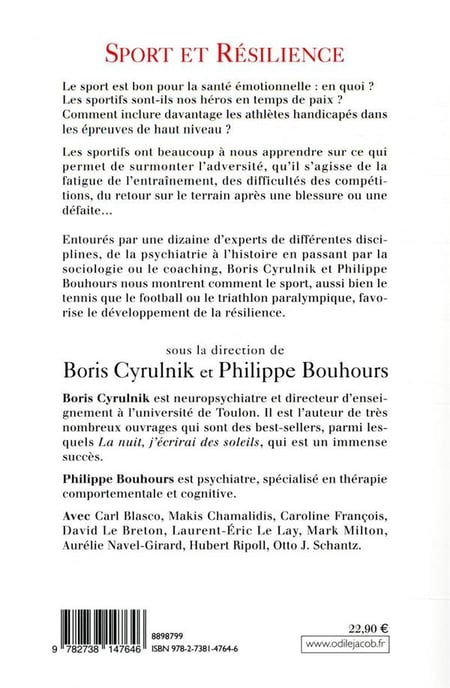 SPORT ET RÉSILIENCE

Le sport est bon pour la santé émotionnelle : en quoi ? Les sportifs sont-ils nos héros en temps de paix ? Comment inclure davantage les athlètes handicapés dans les épreuves de haut niveau ?

Les sportifs ont beaucoup à nous apprendre sur ce qui permet de surmonter l'adversité, qu'il s'agisse de la fatigue de l'entraînement, des difficultés des compétitions, du retour sur le terrain après une blessure ou une défaite…

Entourés par une dizaine d'experts de différentes disciplines, de la psychiatrie à l'histoire en passant par la sociologie ou le coaching, Boris Cyrulnik et Philippe Bouhours nous montrent comment le sport, aussi bien le tennis que le football ou le triathlon paralympique, favorise le développement de la résilience.

sous la direction de
Boris Cyrulnik et Philippe Bouhours

Boris Cyrulnik est neuropsychiatre et directeur d'enseignement à l'université de Toulon. Il est l'auteur de très nombreux ouvrages qui sont des best-sellers, parmi lesquels La nuit, j'écrirai des soleils, qui est un immense succès.

Philippe Bouhours est psychiatre, spécialisé en thérapie comportementale et cognitive.

Avec Carl Blasco, Makis Chamalidis, Caroline François, David Le Breton, Laurent-Éric Le Lay, Mark Milton, Aurélie Navel-Girard, Hubert Ripoll, Otto J. Schantz.

9 782738 147646
8898799
ISBN 978-2-7381-4764-6

22,90 €
www.odilejacob.fr